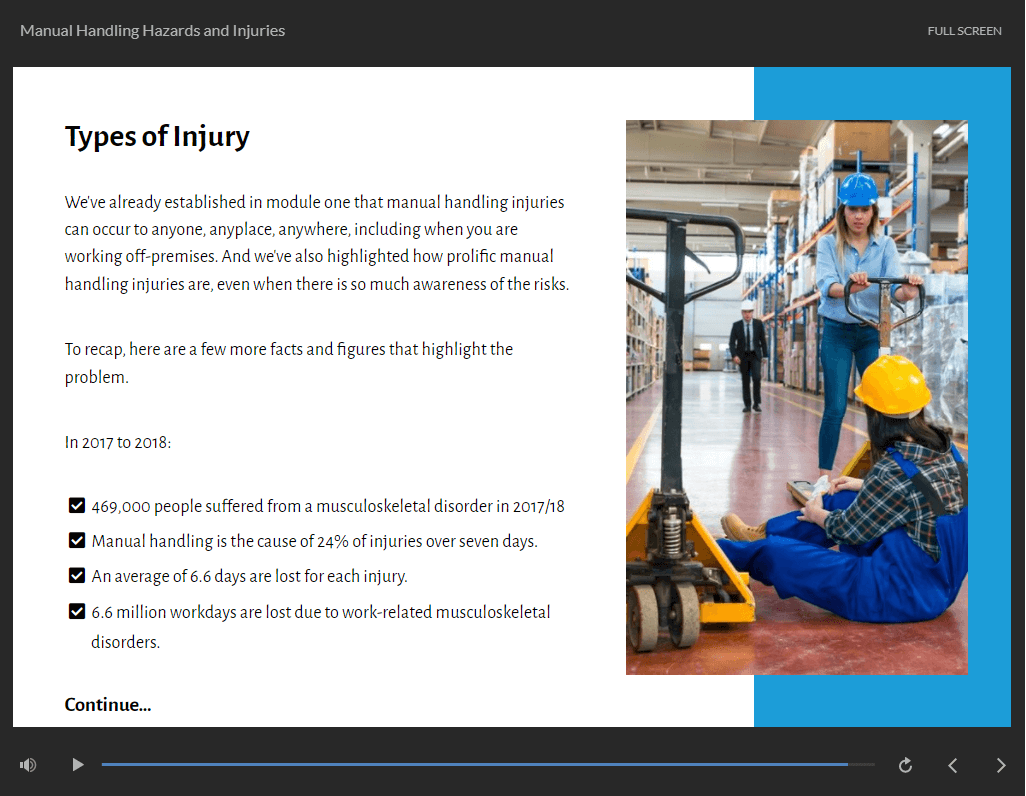 Manual Handling Hazards and Injuries

FULL SCREEN

Types of Injury

We've already established in module one that manual handling injuries can occur to anyone, anyplace, anywhere, including when you are working off-premises. And we've also highlighted how prolific manual handling injuries are, even when there is so much awareness of the risks.

To recap, here are a few more facts and figures that highlight the problem.

In 2017 to 2018:

469,000 people suffered from a musculoskeletal disorder in 2017/18

Manual handling is the cause of 24% of injuries over seven days.

An average of 6.6 days are lost for each injury.

6.6 million workdays are lost due to work-related musculoskeletal disorders.

Continue...